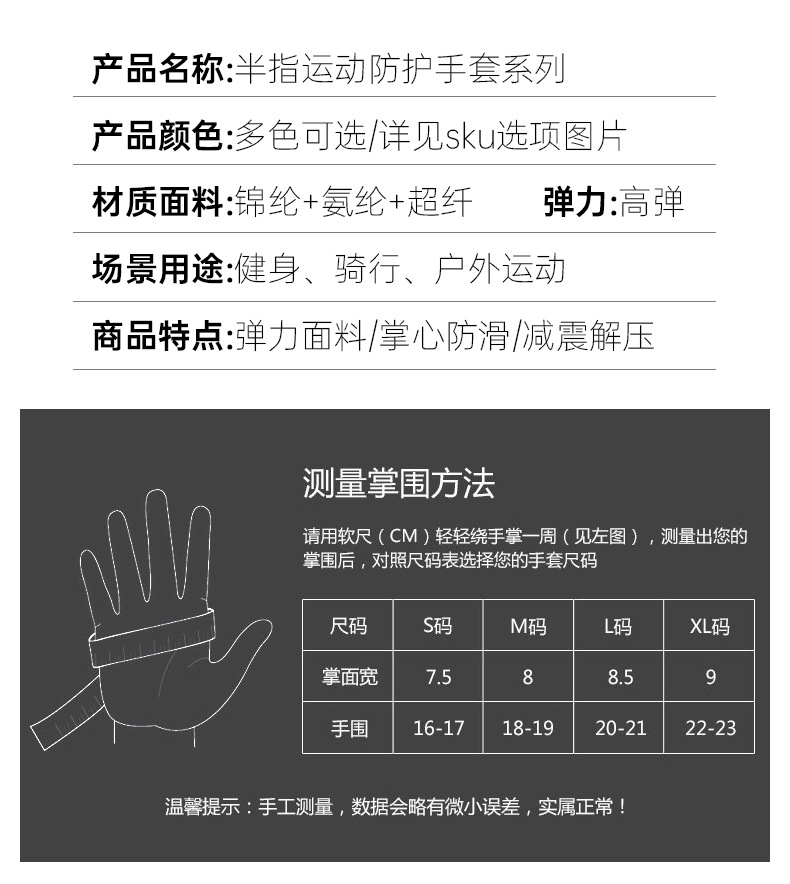 产品名称:半指运动防护手套系列

产品颜色:多色可选/详见sku选项图片

材质面料:锦纶+氨纶+超纤 弹力:高弹

场景用途:健身、骑行、户外运动

商品特点:弹力面料/掌心防滑/减震解压

测量掌围方法

请用软尺（CM）轻轻绕手掌一周（见左图），测量出您的掌围后，对照尺码表选择您的手套尺码

| 尺码 | S码 | M码 | L码 | XL码 |
|---|---|---|---|---|
| 掌面宽 | 7.5 | 8 | 8.5 | 9 |
| 手围 | 16-17 | 18-19 | 20-21 | 22-23 |

温馨提示：手工测量，数据会略有微小误差，实属正常！